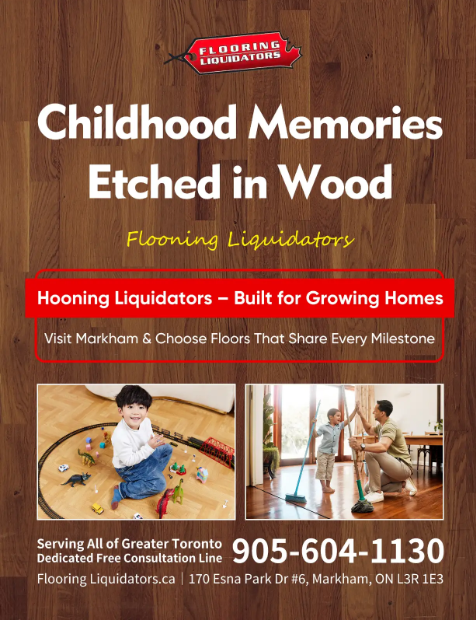 FLOORING LIQUIDATORS

Childhood Memories Etched in Wood

Flooning Liquidators

Hooning Liquidators – Built for Growing Homes

Visit Markham & Choose Floors That Share Every Milestone

Serving All of Greater Toronto
Dedicated Free Consultation Line
905-604-1130

Flooring Liquidators.ca | 170 Esna Park Dr #6, Markham, ON L3R 1E3